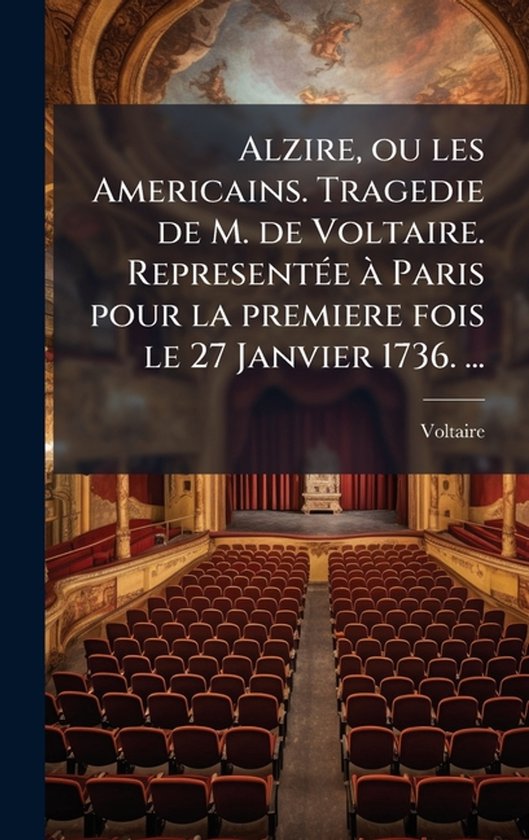 Alzire, ou les Americains. Tragedie de M. de Voltaire. Representée à Paris pour la premiere fois le 27 Janvier 1736. ...

Voltaire